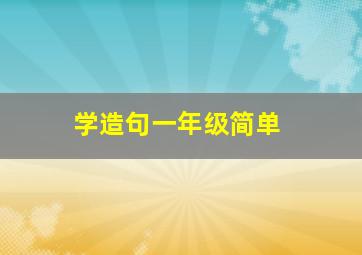 学造句一年级简单